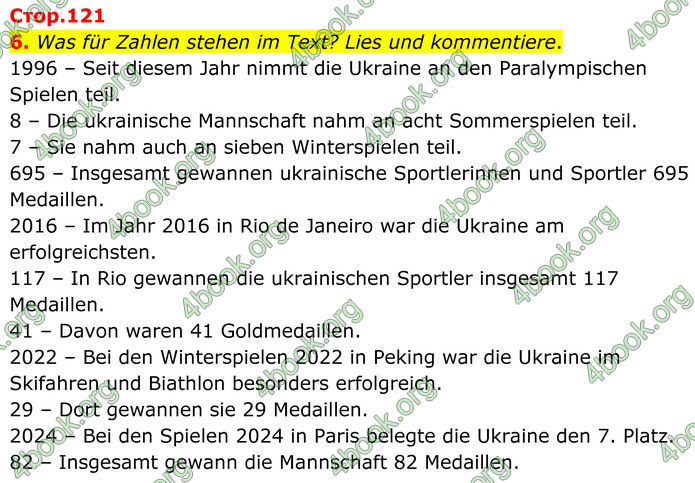 Стор.121
6. Was für Zahlen stehen im Text? Lies und kommentiere.
1996 – Seit diesem Jahr nimmt die Ukraine an den Paralympischen Spielen teil.
8 – Die ukrainische Mannschaft nahm an acht Sommerspielen teil.
7 – Sie nahm auch an sieben Winterspielen teil.
695 – Insgesamt gewannen ukrainische Sportlerinnen und Sportler 695 Medaillen.
2016 – Im Jahr 2016 in Rio de Janeiro war die Ukraine am erfolgreichsten.
117 – In Rio gewannen die ukrainischen Sportler insgesamt 117 Medaillen.
41 – Davon waren 41 Goldmedaillen.
2022 – Bei den Winterspielen 2022 in Peking war die Ukraine im Skifahren und Biathlon besonders erfolgreich.
29 – Dort gewannen sie 29 Medaillen.
2024 – Bei den Spielen 2024 in Paris belegte die Ukraine den 7. Platz.
82 – Insgesamt gewann die Mannschaft 82 Medaillen.
4book.org